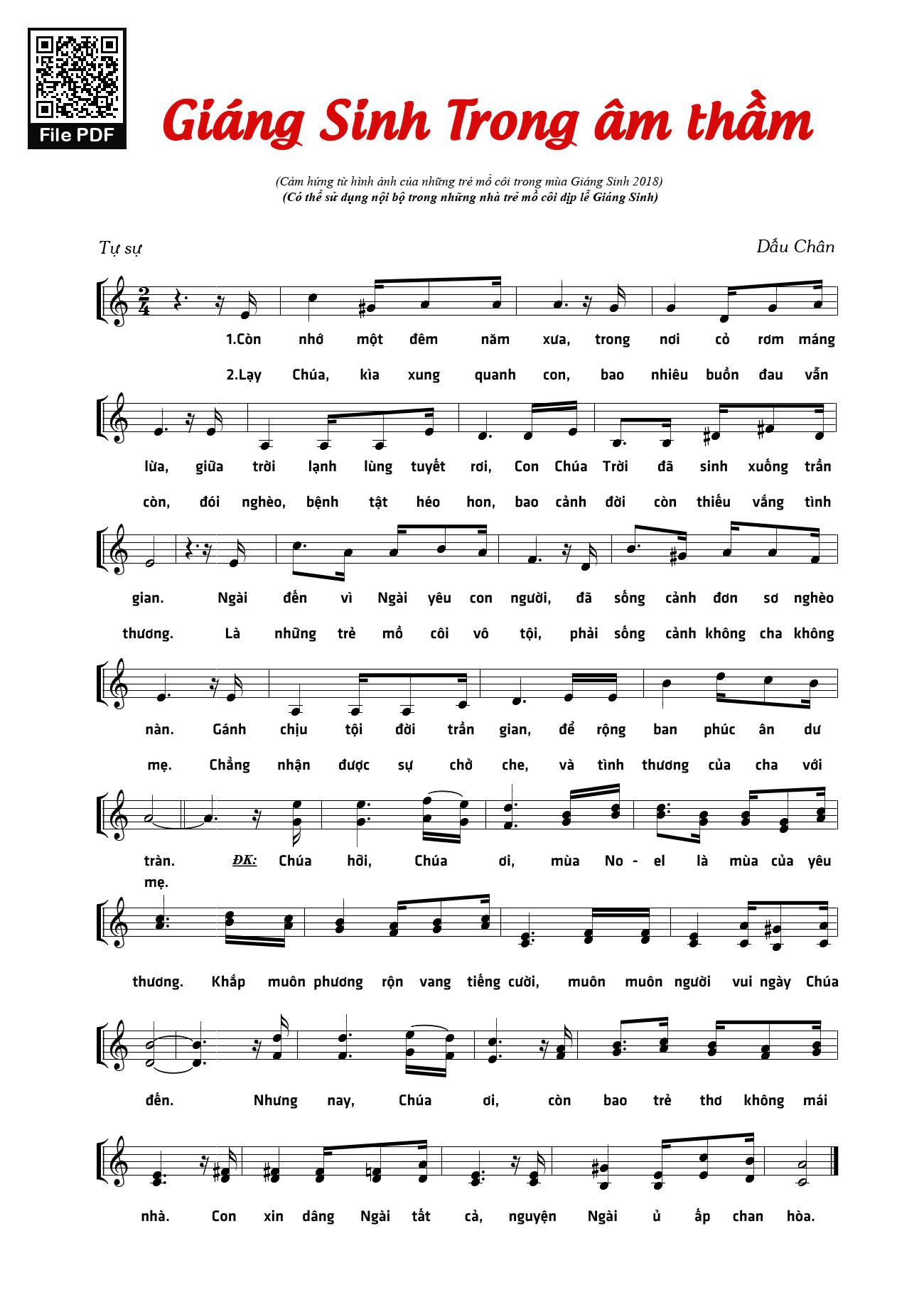 File PDF

Giáng Sinh Trong âm thầm

(Cảm hứng từ hình ảnh của những trẻ mồ côi trong mùa Giáng Sinh 2018)
(Có thể sử dụng nội bộ trong những nhà trẻ mồ côi dịp lễ Giáng Sinh)

Tự sự

Dấu Chân

1.Còn nhớ một đêm năm xưa, trong nơi cỏ rơm máng

2.Lạy Chúa, kìa xung quanh con, bao nhiêu buồn đau vẫn

lừa, giữa trời lạnh lùng tuyết rơi, Con Chúa Trời đã sinh xuống trần

còn, đói nghèo, bệnh tật héo hon, bao cảnh đời còn thiếu vắng tình

gian. Ngài đến vì Ngài yêu con người, đã sống cảnh đơn sơ nghèo

thương. Là những trẻ mồ côi vô tội, phải sống cảnh không cha không

nàn. Gánh chịu tội đời trần gian, để rộng ban phúc ân dư

mẹ. Chẳng nhận được sự chở che, và tình thương của cha với

tràn. ĐK: Chúa hỡi, Chúa ơi, mùa No - el là mùa của yêu

mẹ.

thương. Khắp muôn phương rộn vang tiếng cười, muôn muôn người vui ngày Chúa

đến. Nhưng nay, Chúa ơi, còn bao trẻ thơ không mái

nhà. Con xin dâng Ngài tất cả, nguyện Ngài ủ ấp chan hòa.